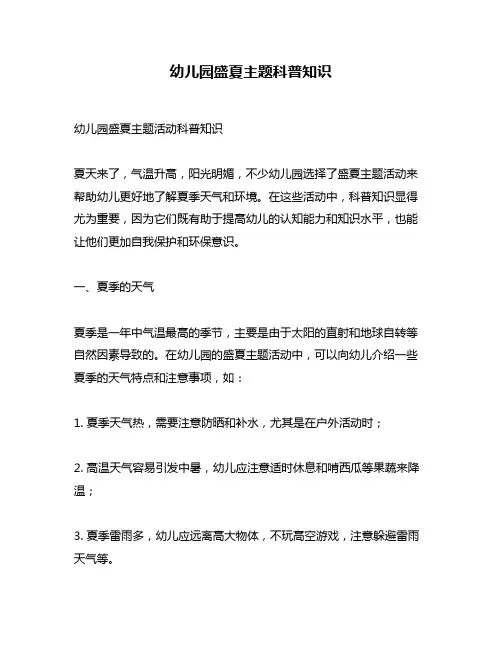 幼儿园盛夏主题科普知识

幼儿园盛夏主题活动科普知识

夏天来了，气温升高，阳光明媚，不少幼儿园选择了盛夏主题活动来帮助幼儿更好地了解夏季天气和环境。在这些活动中，科普知识显得尤为重要，因为它们既有助于提高幼儿的认知能力和知识水平，也能让他们更加自我保护和环保意识。

一、夏季的天气

夏季是一年中气温最高的季节，主要是由于太阳的直射和地球自转等自然因素导致的。在幼儿园的盛夏主题活动中，可以向幼儿介绍一些夏季的天气特点和注意事项，如：

1. 夏季天气热，需要注意防晒和补水，尤其是在户外活动时；

2. 高温天气容易引发中暑，幼儿应注意适时休息和啃西瓜等果蔬来降温；

3. 夏季雷雨多，幼儿应远离高大物体，不玩高空游戏，注意躲避雷雨天气等。